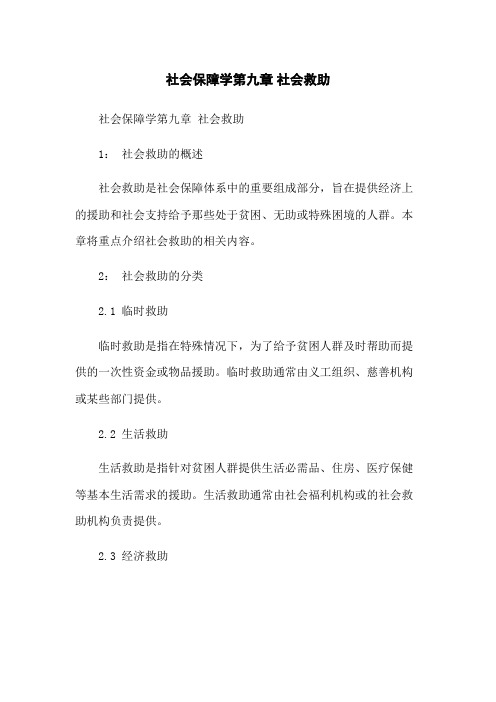 社会保障学第九章 社会救助

社会保障学第九章 社会救助

1： 社会救助的概述

社会救助是社会保障体系中的重要组成部分，旨在提供经济上的援助和社会支持给予那些处于贫困、无助或特殊困境的人群。本章将重点介绍社会救助的相关内容。

2： 社会救助的分类

2.1 临时救助

临时救助是指在特殊情况下，为了给予贫困人群及时帮助而提供的一次性资金或物品援助。临时救助通常由义工组织、慈善机构或某些部门提供。

2.2 生活救助

生活救助是指针对贫困人群提供生活必需品、住房、医疗保健等基本生活需求的援助。生活救助通常由社会福利机构或的社会救助机构负责提供。

2.3 经济救助